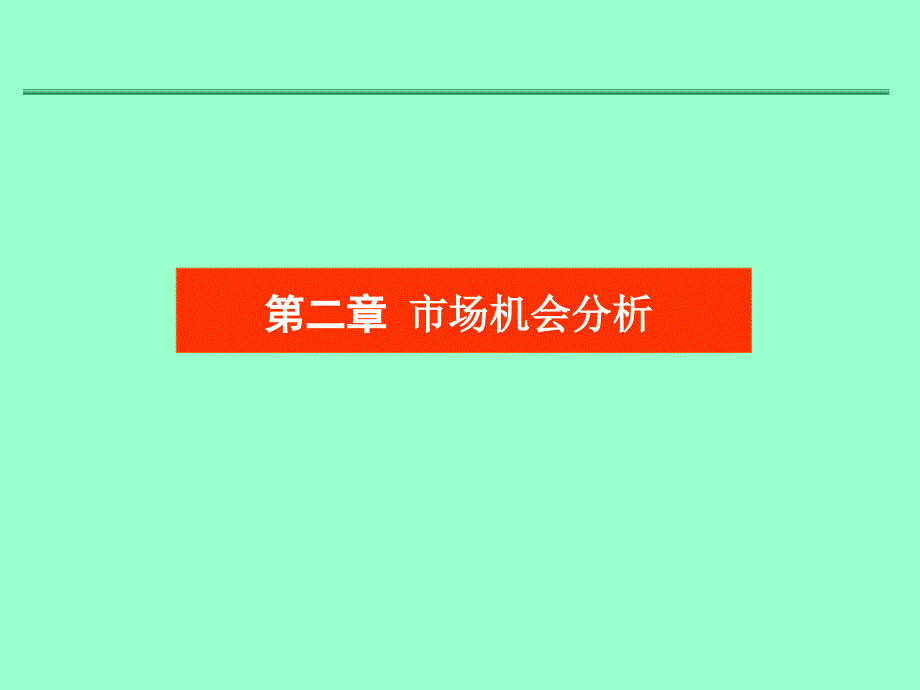 第二章 市场机会分析